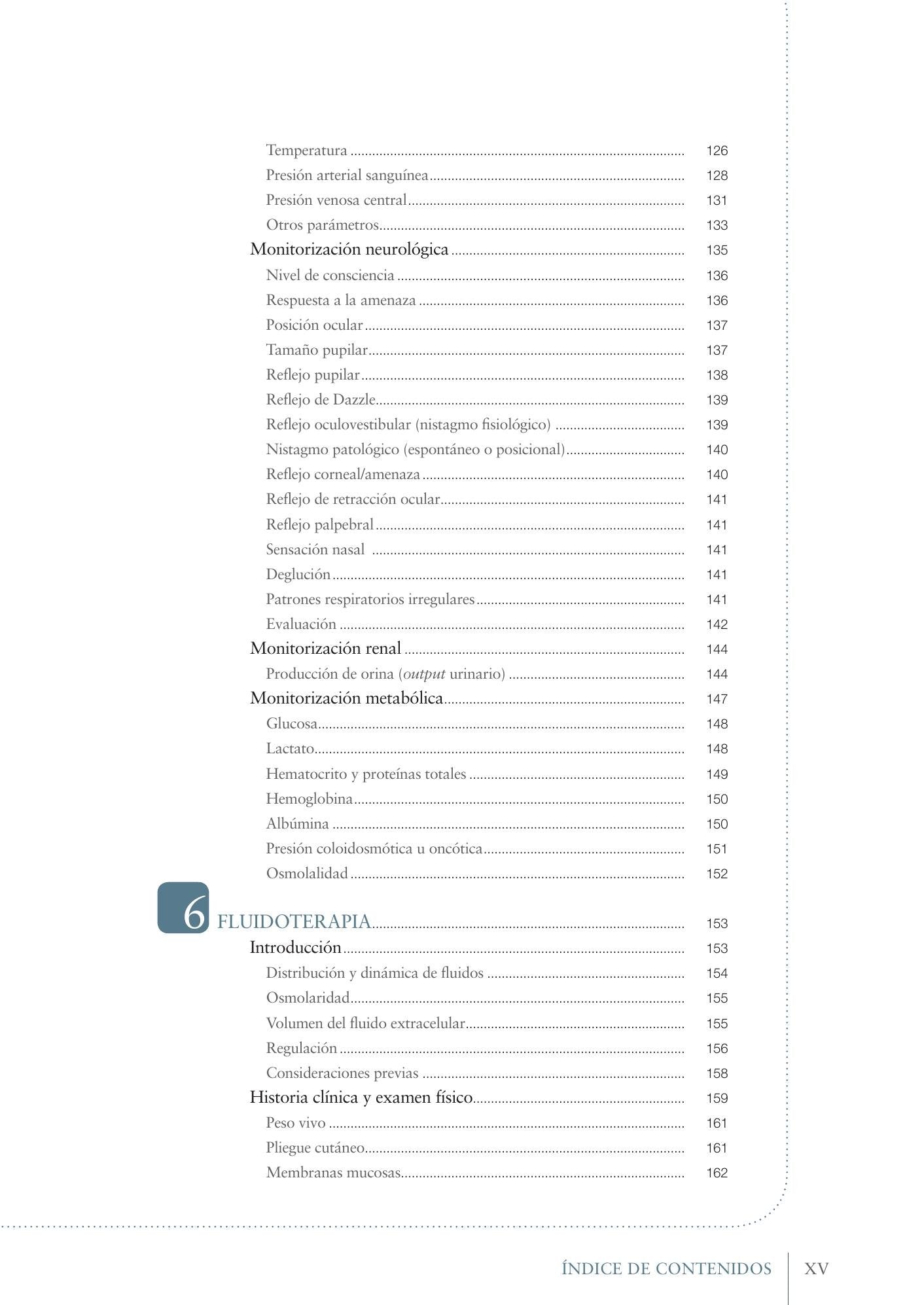 Temperatura 126
Presión arterial sanguínea 128
Presión venosa central 131
Otros parámetros 133
Monitorización neurológica 135
Nivel de consciencia 136
Respuesta a la amenaza 136
Posición ocular 137
Tamaño pupilar 137
Reflejo pupilar 138
Reflejo de Dazzle 139
Reflejo oculovestibular (nistagmo fisiológico) 139
Nistagmo patológico (espontáneo o posicional) 140
Reflejo corneal/amenaza 140
Reflejo de retracción ocular 141
Reflejo palpebral 141
Sensación nasal 141
Deglución 141
Patrones respiratorios irregulares 141
Evaluación 142
Monitorización renal 144
Producción de orina (output urinario) 144
Monitorización metabólica 147
Glucosa 148
Lactato 148
Hematocrito y proteínas totales 149
Hemoglobina 150
Albúmina 150
Presión coloidosmótica u oncótica 151
Osmolalidad 152

6 FLUIDOTERAPIA 153
Introducción 153
Distribución y dinámica de fluidos 154
Osmolaridad 155
Volumen del fluido extracelular 155
Regulación 156
Consideraciones previas 158
Historia clínica y examen físico 159
Peso vivo 161
Pliegue cutáneo 161
Membranas mucosas 162

ÍNDICE DE CONTENIDOS XV